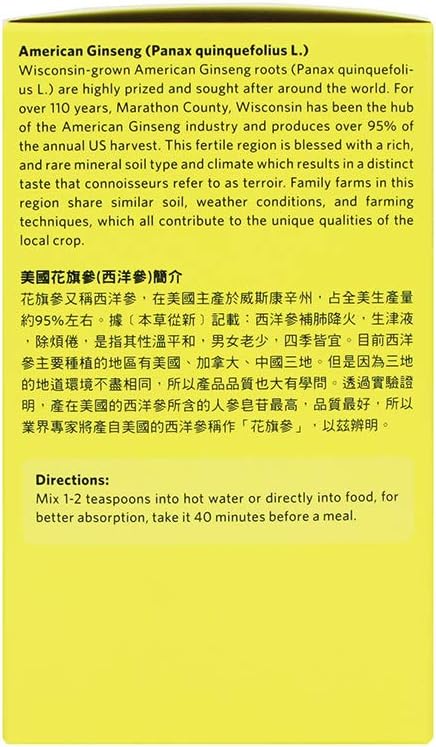 **American Ginseng (Panax quinquefolius L.)**
Wisconsin-grown American Ginseng roots (Panax quinquefolius L.) are highly prized and sought after around the world. For over 110 years, Marathon County, Wisconsin has been the hub of the American Ginseng industry and produces over 95% of the annual US harvest. This fertile region is blessed with a rich, and rare mineral soil type and climate which results in a distinct taste that connoisseurs refer to as terroir. Family farms in this region share similar soil, weather conditions, and farming techniques, which all contribute to the unique qualities of the local crop.

**美國花旗參(西洋參)簡介**
花旗參又稱西洋參，在美國主產於威斯康辛州，占全美生產量約95%左右。據〔本草從新〕記載：西洋參補肺降火，生津液，除煩倦，是指其性溫平和，男女老少，四季皆宜。目前西洋參主要種植的地區有美國、加拿大、中國三地。但是因為三地的地道環境不盡相同，所以產品品質也大有學問。透過實驗證明，產在美國的西洋參所含的人參皂苷最高，品質最好，所以業界專家將產自美國的西洋參稱作「花旗參」，以茲辨明。

**Directions:**
Mix 1-2 teaspoons into hot water or directly into food, for better absorption, take it 40 minutes before a meal.